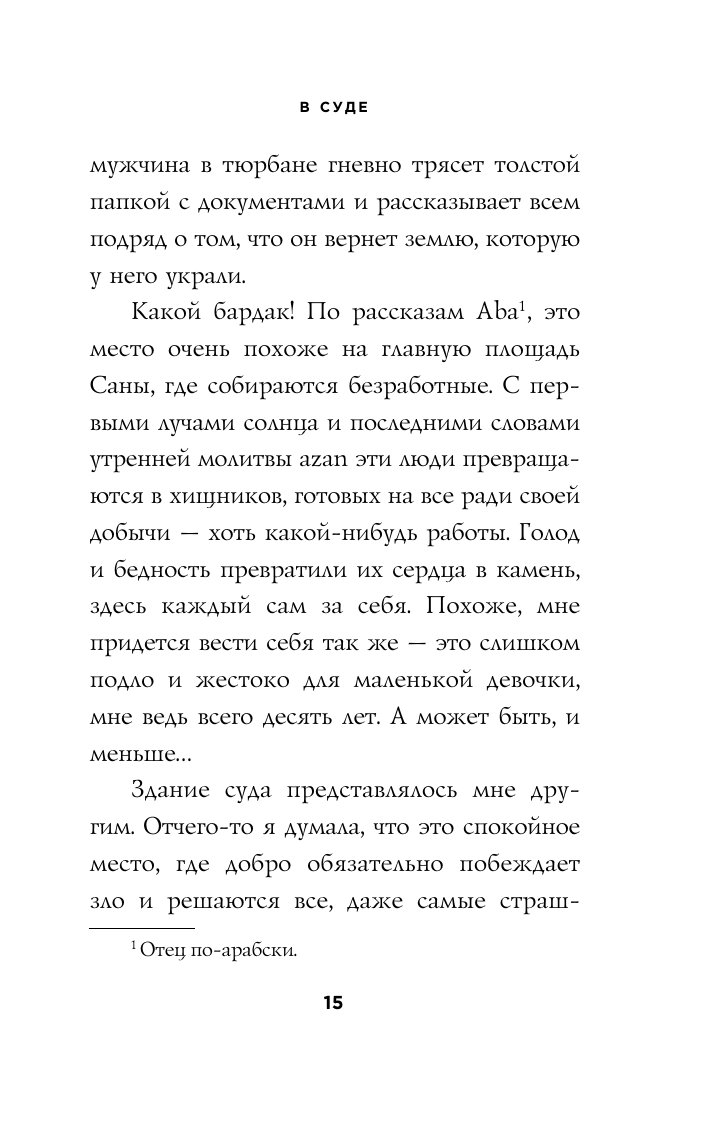 В СУДЕ

мужчина в тюрбане гневно трясет толстой папкой с документами и рассказывает всем подряд о том, что он вернет землю, которую у него украли.

Какой бардак! По рассказам Aba$^1$, это место очень похоже на главную площадь Саны, где собираются безработные. С первыми лучами солнца и последними словами утренней молитвы azan эти люди превращаются в хищников, готовых на все ради своей добычи — хоть какой-нибудь работы. Голод и бедность превратили их сердца в камень, здесь каждый сам за себя. Похоже, мне придется вести себя так же — это слишком подло и жестоко для маленькой девочки, мне ведь всего десять лет. А может быть, и меньше...

Здание суда представлялось мне другим. Отчего-то я думала, что это спокойное место, где добро обязательно побеждает зло и решаются все, даже самые страш-

$^1$ Отец по-арабски.

15